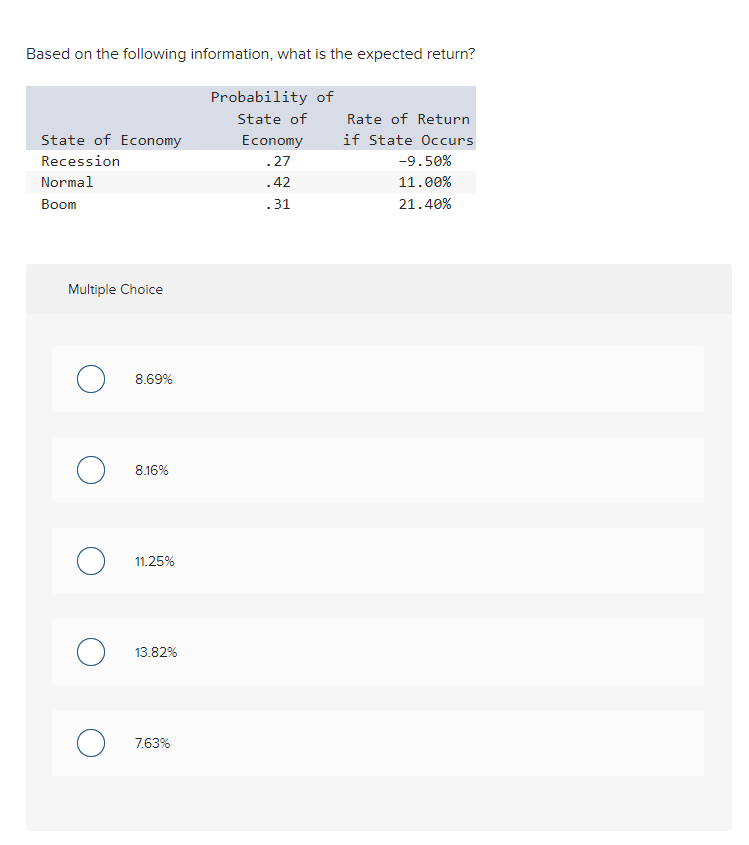 Based on the following information, what is the expected return?

| State of Economy | Probability of State of Economy | Rate of Return if State Occurs |
|---|---|---|
| Recession | .27 | -9.50% |
| Normal | .42 | 11.00% |
| Boom | .31 | 21.40% |

Multiple Choice

8.69%

8.16%

11.25%

13.82%

7.63%